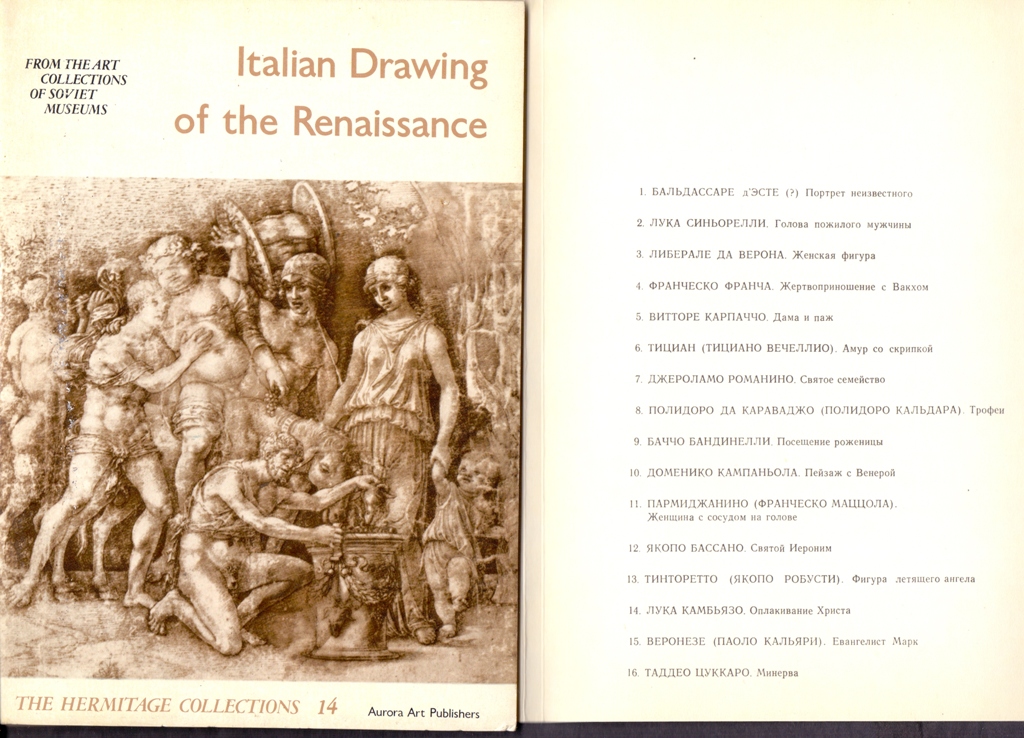 FROM THE ART COLLECTIONS OF SOVIET MUSEUMS

Italian Drawing of the Renaissance

THE HERMITAGE COLLECTIONS 14

Aurora Art Publishers

1. БАЛЬДАССАРЕ д'ЭСТЕ (?) Портрет неизвестного

2. ЛУКА СИНЬОРЕЛЛИ. Голова пожилого мужчины

3. ЛИБЕРАЛЕ ДА ВЕРОНА. Женская фигура

4. ФРАНЧЕСКО ФРАНЧА. Жертвоприношение с Вакхом

5. ВИТТОРЕ КАРПАЧЧО. Дама и паж

6. ТИЦИАН (ТИЦИАНО ВЕЧЕЛЛИО). Амур со скрипкой

7. ДЖЕРОЛАМО РОМАНИНО. Святое семейство

8. ПОЛИДОРО ДА КАРАВАДЖО (ПОЛИДОРО КАЛЬДАРА). Трофеи

9. БАЧЧО БАНДИНЕЛЛИ. Посещение роженицы

10. ДОМЕНИКО КАМПАНЬОЛА. Пейзаж с Венерой

11. ПАРМИДЖАНИНО (ФРАНЧЕСКО МАЦЦОЛА). Женщина с сосудом на голове

12. ЯКОПО БАССАНО. Святой Иероним

13. ТИНТОРЕТТО (ЯКОПО РОБУСТИ). Фигура летящего ангела

14. ЛУКА КАМБЬЯЗО. Оплакивание Христа

15. ВЕРОНЕЗЕ (ПАОЛО КАЛЬЯРИ). Евангелист Марк

16. ТАДДЕО ЦУККАРО. Минерва